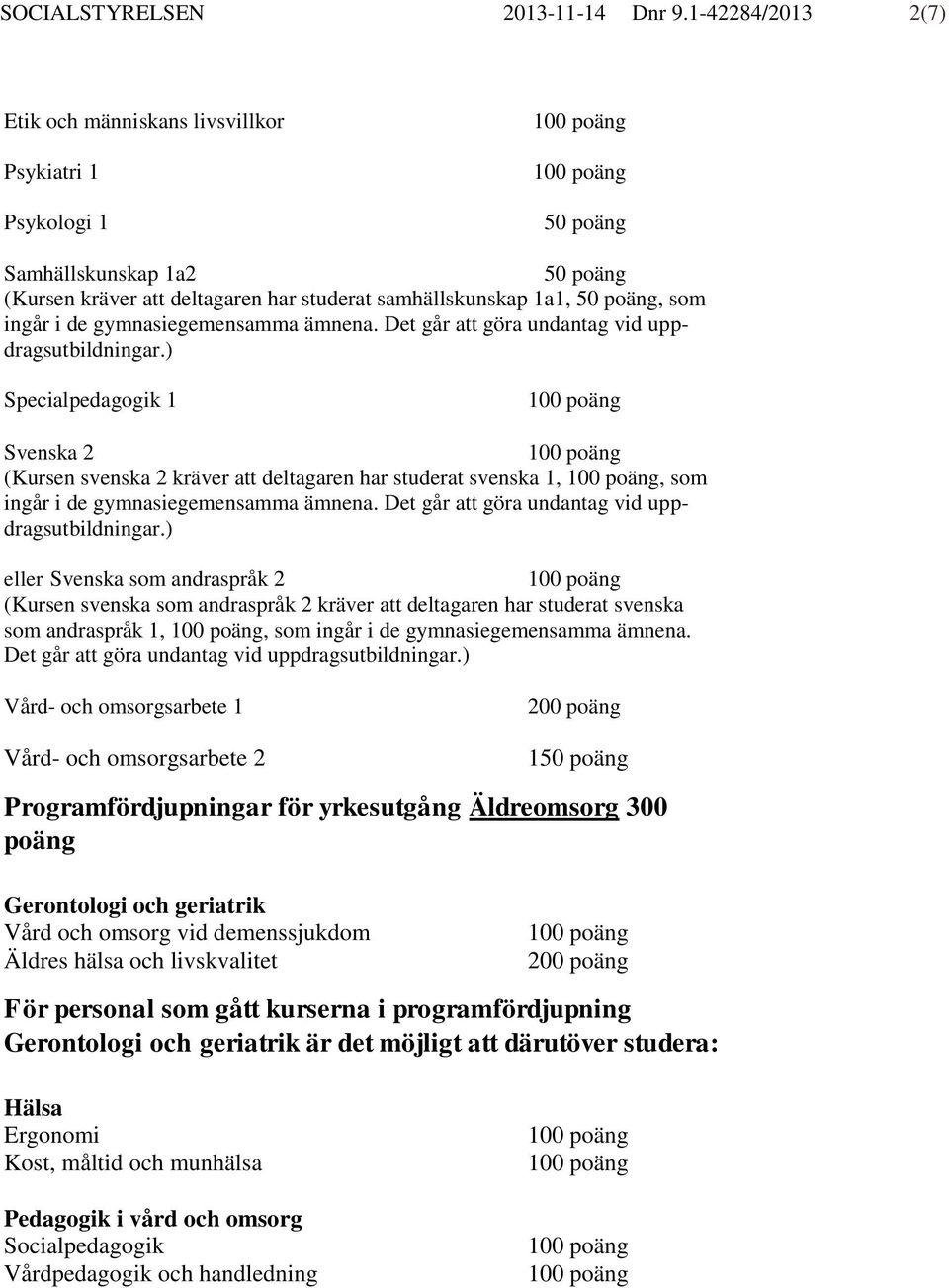 SOCIALSTYRELSEN 2013-11-14 Dnr 9.1-42284/2013 2(7)

Etik och människans livsvillkor 100 poäng

Psykiatri 1 100 poäng

Psykologi 1 50 poäng

Samhällskunskap 1a2 50 poäng
(Kursen kräver att deltagaren har studerat samhällskunskap 1a1, 50 poäng, som ingår i de gymnasiegemensamma ämnena. Det går att göra undantag vid uppdragsutbildningar.)

Specialpedagogik 1 100 poäng

Svenska 2 100 poäng
(Kursen svenska 2 kräver att deltagaren har studerat svenska 1, 100 poäng, som ingår i de gymnasiegemensamma ämnena. Det går att göra undantag vid uppdragsutbildningar.)

eller Svenska som andraspråk 2 100 poäng
(Kursen svenska som andraspråk 2 kräver att deltagaren har studerat svenska som andraspråk 1, 100 poäng, som ingår i de gymnasiegemensamma ämnena. Det går att göra undantag vid uppdragsutbildningar.)

Vård- och omsorgsarbete 1 200 poäng

Vård- och omsorgsarbete 2 150 poäng

Programfördjupningar för yrkesutgång Äldreomsorg 300 poäng

Gerontologi och geriatrik
Vård och omsorg vid demenssjukdom 100 poäng
Äldres hälsa och livskvalitet 200 poäng

För personal som gått kurserna i programfördjupning Gerontologi och geriatrik är det möjligt att därutöver studera:

Hälsa
Ergonomi 100 poäng
Kost, måltid och munhälsa 100 poäng

Pedagogik i vård och omsorg
Socialpedagogik 100 poäng
Vårdpedagogik och handledning 100 poäng